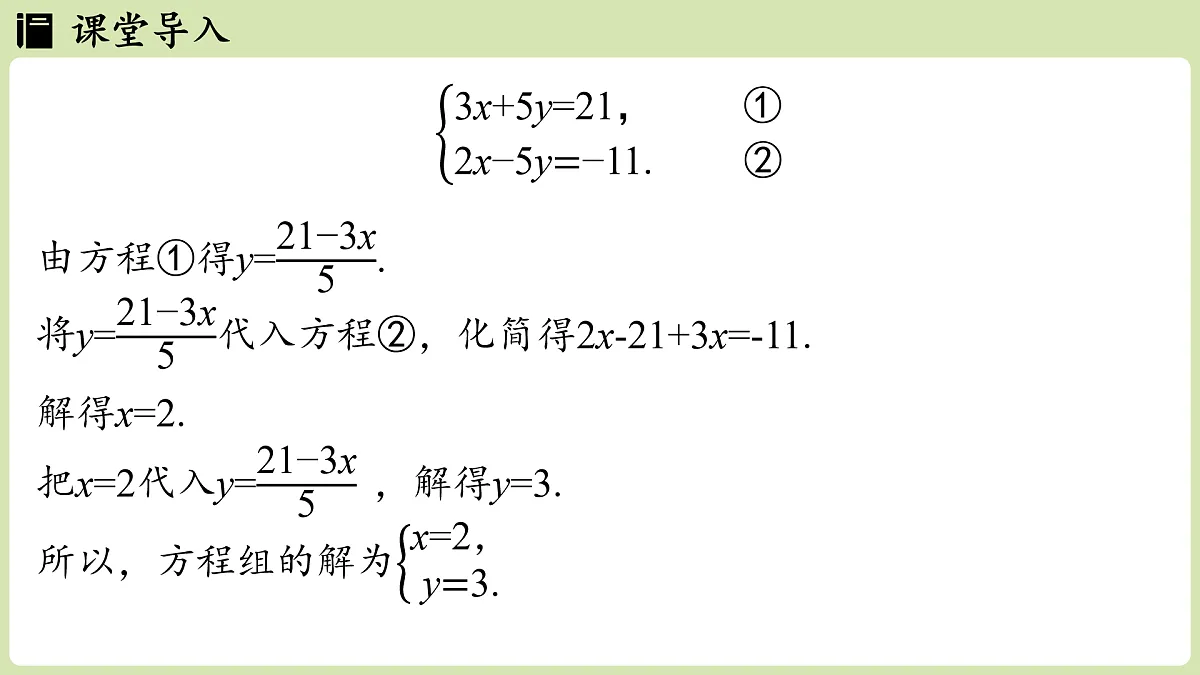 课堂导入

$\begin{cases} 3x+5y=21, & ① \\ 2x-5y=-11. & ② \end{cases}$

由方程①得$y=\frac{21-3x}{5}$.

将$y=\frac{21-3x}{5}$代入方程②，化简得$2x-21+3x=-11$.

解得$x=2$.

把$x=2$代入$y=\frac{21-3x}{5}$，解得$y=3$.

所以，方程组的解为$\begin{cases} x=2, \\ y=3. \end{cases}$